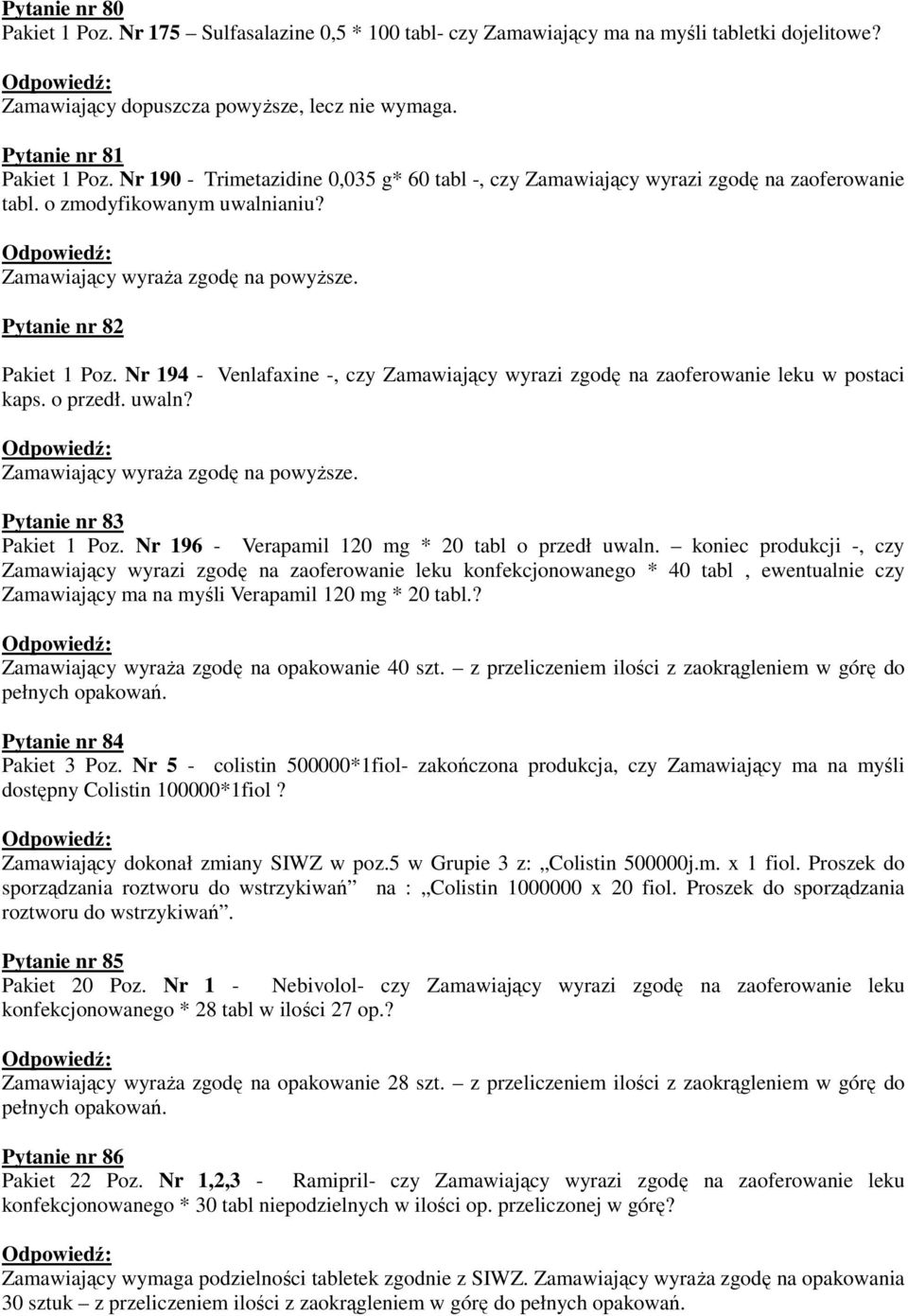 Pytanie nr 80
Pakiet 1 Poz. Nr 175 – Sulfasalazine 0,5 * 100 tabl- czy Zamawiający ma na myśli tabletki dojelitowe?

Odpowiedź:
Zamawiający dopuszcza powyższe, lecz nie wymaga.

Pytanie nr 81
Pakiet 1 Poz. Nr 190 - Trimetazidine 0,035 g* 60 tabl -, czy Zamawiający wyrazi zgodę na zaoferowanie tabl. o zmodyfikowanym uwalnianiu?

Odpowiedź:
Zamawiający wyraża zgodę na powyższe.

Pytanie nr 82

Pakiet 1 Poz. Nr 194 - Venlafaxine -, czy Zamawiający wyrazi zgodę na zaoferowanie leku w postaci kaps. o przedł. uwaln?

Odpowiedź:
Zamawiający wyraża zgodę na powyższe.

Pytanie nr 83
Pakiet 1 Poz. Nr 196 - Verapamil 120 mg * 20 tabl o przedł uwaln. – koniec produkcji -, czy Zamawiający wyrazi zgodę na zaoferowanie leku konfekcjonowanego * 40 tabl , ewentualnie czy Zamawiający ma na myśli Verapamil 120 mg * 20 tabl.?

Odpowiedź:
Zamawiający wyraża zgodę na opakowanie 40 szt. – z przeliczeniem ilości z zaokrągleniem w górę do pełnych opakowań.

Pytanie nr 84
Pakiet 3 Poz. Nr 5 - colistin 500000*1fiol- zakończona produkcja, czy Zamawiający ma na myśli dostępny Colistin 100000*1fiol ?

Odpowiedź:
Zamawiający dokonał zmiany SIWZ w poz.5 w Grupie 3 z: „Colistin 500000j.m. x 1 fiol. Proszek do sporządzania roztworu do wstrzykiwań” na : „Colistin 1000000 x 20 fiol. Proszek do sporządzania roztworu do wstrzykiwań”.

Pytanie nr 85
Pakiet 20 Poz. Nr 1 - Nebivolol- czy Zamawiający wyrazi zgodę na zaoferowanie leku konfekcjonowanego * 28 tabl w ilości 27 op.?

Odpowiedź:
Zamawiający wyraża zgodę na opakowanie 28 szt. – z przeliczeniem ilości z zaokrągleniem w górę do pełnych opakowań.

Pytanie nr 86
Pakiet 22 Poz. Nr 1,2,3 - Ramipril- czy Zamawiający wyrazi zgodę na zaoferowanie leku konfekcjonowanego * 30 tabl niepodzielnych w ilości op. przeliczonej w górę?

Odpowiedź:
Zamawiający wymaga podzielności tabletek zgodnie z SIWZ. Zamawiający wyraża zgodę na opakowania 30 sztuk – z przeliczeniem ilości z zaokrągleniem w górę do pełnych opakowań.